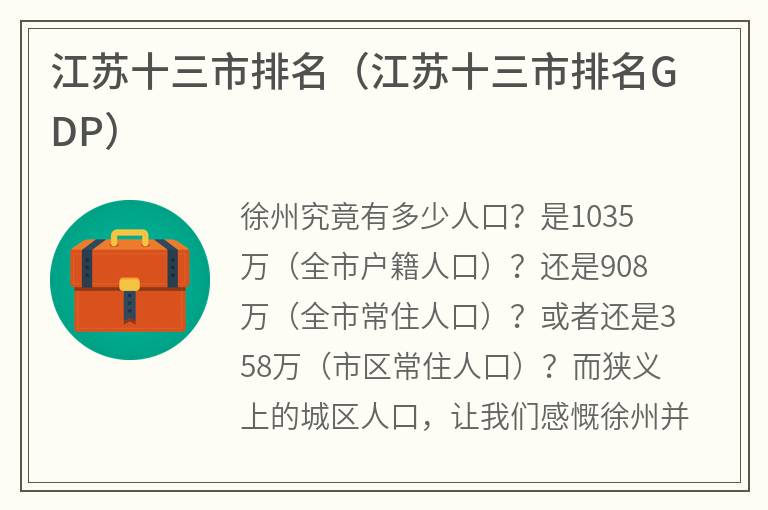 江苏十三市排名（江苏十三市排名GDP）

徐州究竟有多少人口？是1035万（全市户籍人口）？还是908万（全市常住人口）？或者还是358万（市区常住人口）？而狭义上的城区人口，让我们感慨徐州并